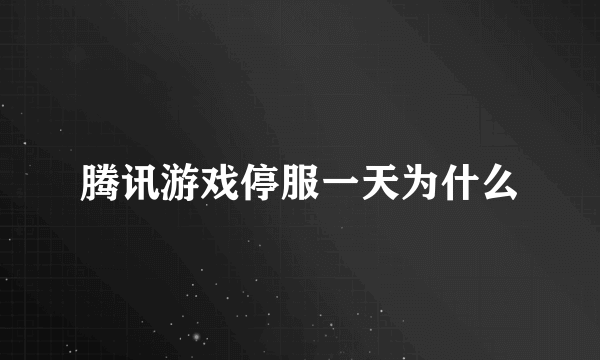 腾讯游戏停服一天为什么